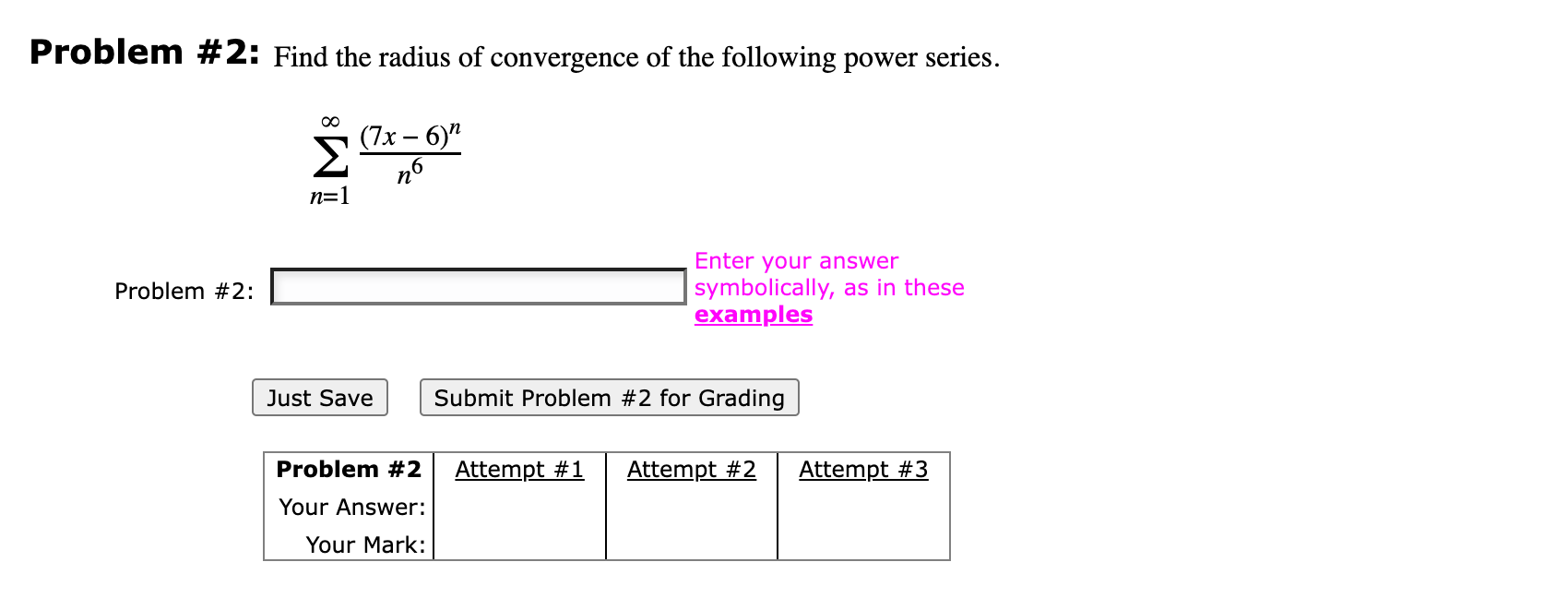 **Problem #2:** Find the radius of convergence of the following power series.

$\sum_{n=1}^{\infty} \frac{(7x-6)^n}{n^6}$

Problem #2:

Enter your answer symbolically, as in these examples

Just Save

Submit Problem #2 for Grading

| Problem #2 | Attempt #1 | Attempt #2 | Attempt #3 |
|---|---|---|---|
| Your Answer: | | | |
| Your Mark: | | | |